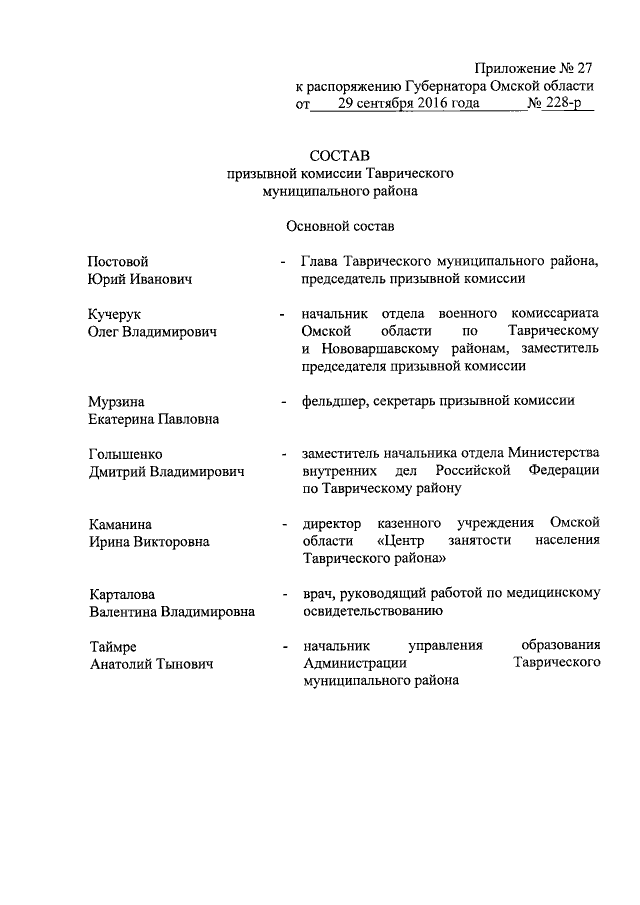 Приложение № 27
к распоряжению Губернатора Омской области
от 29 сентября 2016 года № 228-р

СОСТАВ
призывной комиссии Таврического муниципального района

Основной состав

Постовой Юрий Иванович - Глава Таврического муниципального района, председатель призывной комиссии

Кучерук Олег Владимирович - начальник отдела военного комиссариата Омской области по Таврическому и Нововаршавскому районам, заместитель председателя призывной комиссии

Мурзина Екатерина Павловна - фельдшер, секретарь призывной комиссии

Голышенко Дмитрий Владимирович - заместитель начальника отдела Министерства внутренних дел Российской Федерации по Таврическому району

Каманина Ирина Викторовна - директор казенного учреждения Омской области «Центр занятости населения Таврического района»

Карталова Валентина Владимировна - врач, руководящий работой по медицинскому освидетельствованию

Таймре Анатолий Тынович - начальник управления образования Администрации Таврического муниципального района